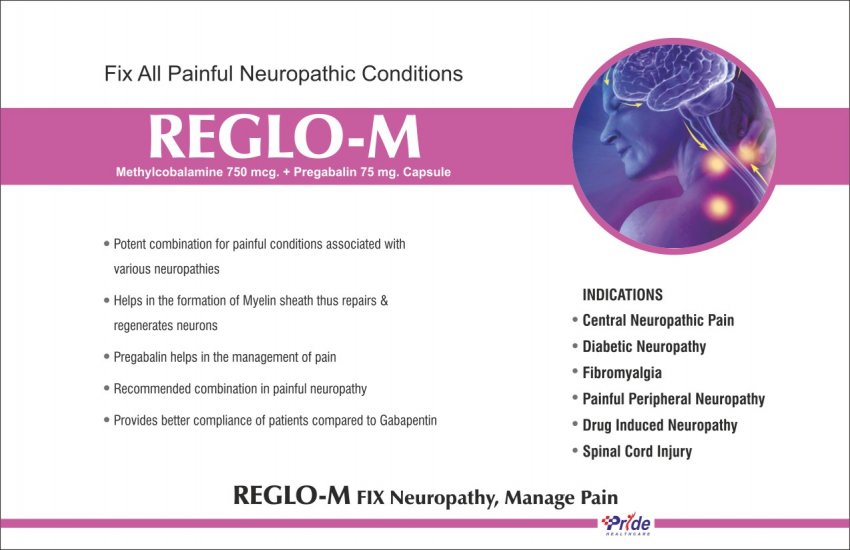 Fix All Painful Neuropathic Conditions

REGLO-M

Methylcobalamine 750 mcg. + Pregabalin 75 mg. Capsule

• Potent combination for painful conditions associated with various neuropathies

• Helps in the formation of Myelin sheath thus repairs & regenerates neurons

• Pregabalin helps in the management of pain

• Recommended combination in painful neuropathy

• Provides better compliance of patients compared to Gabapentin

INDICATIONS

• Central Neuropathic Pain

• Diabetic Neuropathy

• Fibromyalgia

• Painful Peripheral Neuropathy

• Drug Induced Neuropathy

• Spinal Cord Injury

REGLO-M FIX Neuropathy, Manage Pain

Pride
HEALTHCARE